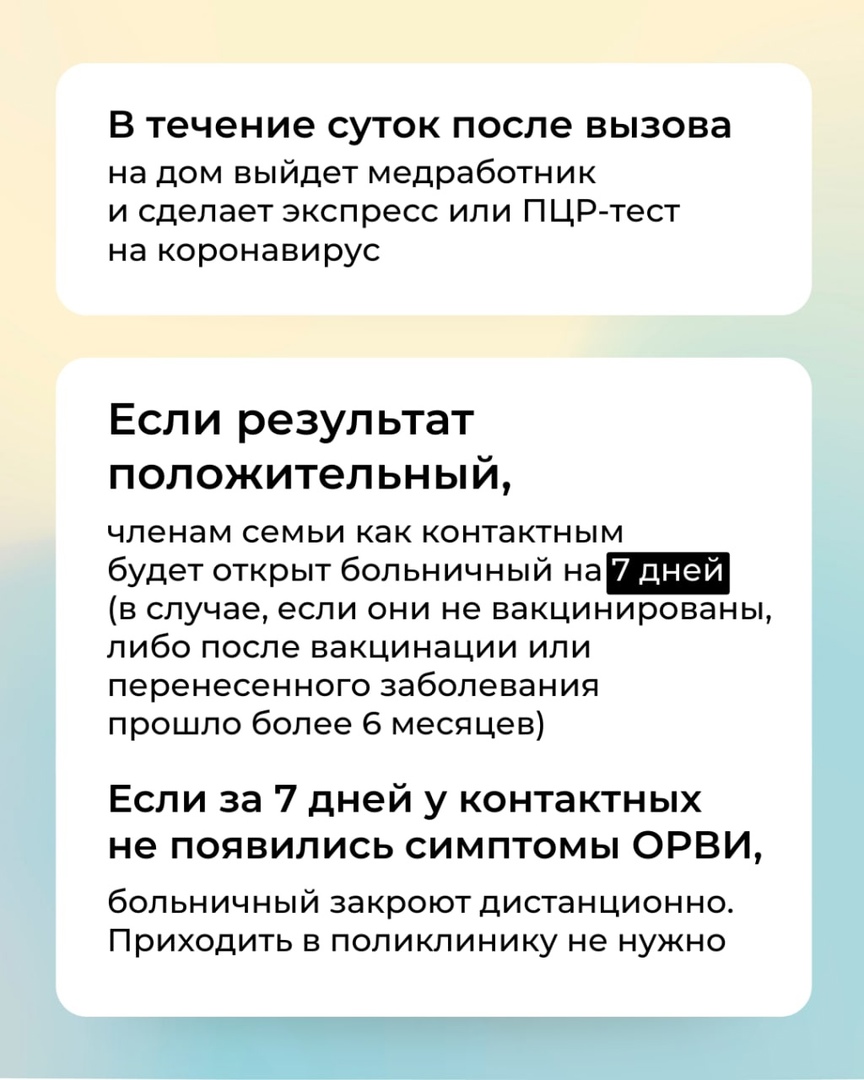 В течение суток после вызова на дом выйдет медработник и сделает экспресс или ПЦР-тест на коронавирус

Если результат положительный,

членам семьи как контактным будет открыт больничный на 7 дней (в случае, если они не вакцинированы, либо после вакцинации или перенесенного заболевания прошло более 6 месяцев)

Если за 7 дней у контактных не появились симптомы ОРВИ,

больничный закроют дистанционно. Приходить в поликлинику не нужно